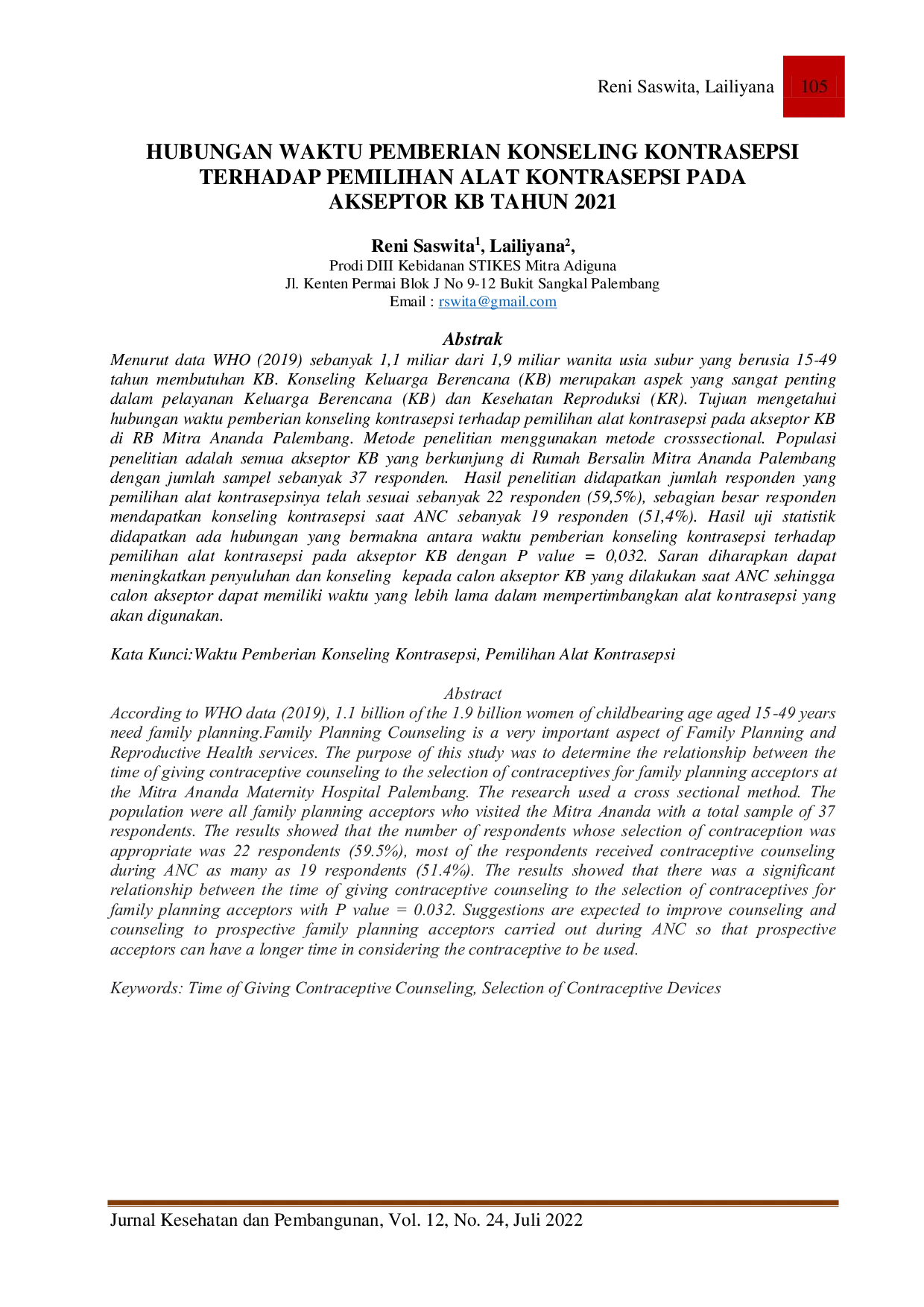 Reni Saswita, Lailiyana 105

HUBUNGAN WAKTU PEMBERIAN KONSELING KONTRASEPSI TERHADAP PEMILIHAN ALAT KONTRASEPSI PADA AKSEPTOR KB TAHUN 2021

Reni Saswita$^{1}$, Lailiyana$^{2}$,
Prodi DIII Kebidanan STIKES Mitra Adiguna
Jl. Kenten Permai Blok J No 9-12 Bukit Sangkal Palembang
Email : rswita@gmail.com

Abstrak

Menurut data WHO (2019) sebanyak 1,1 miliar dari 1,9 miliar wanita usia subur yang berusia 15-49 tahun membutuhan KB. Konseling Keluarga Berencana (KB) merupakan aspek yang sangat penting dalam pelayanan Keluarga Berencana (KB) dan Kesehatan Reproduksi (KR). Tujuan mengetahui hubungan waktu pemberian konseling kontrasepsi terhadap pemilihan alat kontrasepsi pada akseptor KB di RB Mitra Ananda Palembang. Metode penelitian menggunakan metode crosssectional. Populasi penelitian adalah semua akseptor KB yang berkunjung di Rumah Bersalin Mitra Ananda Palembang dengan jumlah sampel sebanyak 37 responden. Hasil penelitian didapatkan jumlah responden yang pemilihan alat kontrasepsinya telah sesuai sebanyak 22 responden (59,5%), sebagian besar responden mendapatkan konseling kontrasepsi saat ANC sebanyak 19 responden (51,4%). Hasil uji statistik didapatkan ada hubungan yang bermakna antara waktu pemberian konseling kontrasepsi terhadap pemilihan alat kontrasepsi pada akseptor KB dengan P value = 0,032. Saran diharapkan dapat meningkatkan penyuluhan dan konseling kepada calon akseptor KB yang dilakukan saat ANC sehingga calon akseptor dapat memiliki waktu yang lebih lama dalam mempertimbangkan alat kontrasepsi yang akan digunakan.

Kata Kunci:Waktu Pemberian Konseling Kontrasepsi, Pemilihan Alat Kontrasepsi

Abstract

According to WHO data (2019), 1.1 billion of the 1.9 billion women of childbearing age aged 15-49 years need family planning.Family Planning Counseling is a very important aspect of Family Planning and Reproductive Health services. The purpose of this study was to determine the relationship between the time of giving contraceptive counseling to the selection of contraceptives for family planning acceptors at the Mitra Ananda Maternity Hospital Palembang. The research used a cross sectional method. The population were all family planning acceptors who visited the Mitra Ananda with a total sample of 37 respondents. The results showed that the number of respondents whose selection of contraception was appropriate was 22 respondents (59.5%), most of the respondents received contraceptive counseling during ANC as many as 19 respondents (51.4%). The results showed that there was a significant relationship between the time of giving contraceptive counseling to the selection of contraceptives for family planning acceptors with P value = 0.032. Suggestions are expected to improve counseling and counseling to prospective family planning acceptors carried out during ANC so that prospective acceptors can have a longer time in considering the contraceptive to be used.

Keywords: Time of Giving Contraceptive Counseling, Selection of Contraceptive Devices

Jurnal Kesehatan dan Pembangunan, Vol. 12, No. 24, Juli 2022